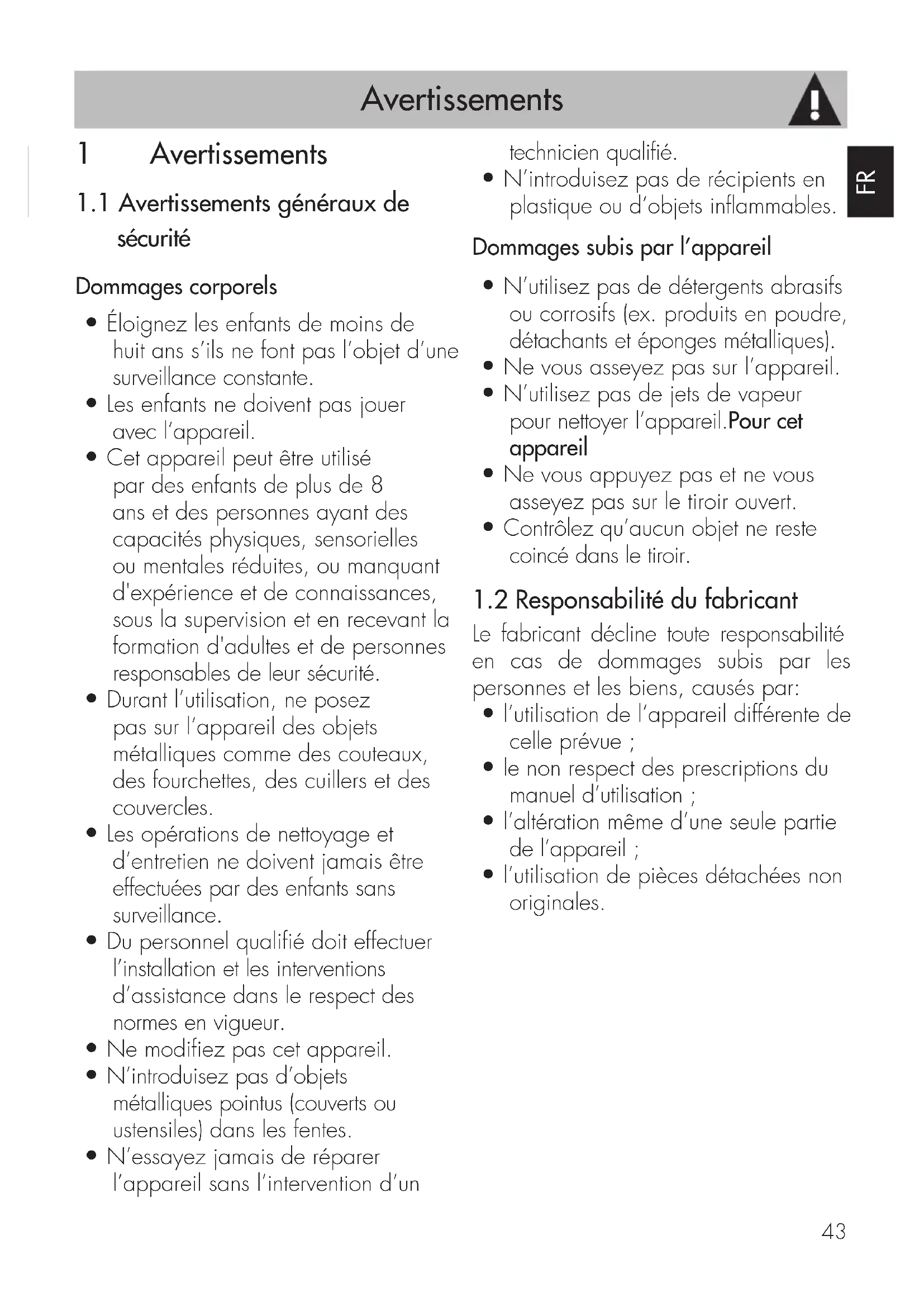 Avertissements

FR

1 Avertissements

1.1 Avertissements généraux de sécurité

Dommages corporels

• Éloignez les enfants de moins de huit ans s'ils ne font pas l'objet d'une surveillance constante.
• Les enfants ne doivent pas jouer avec l'appareil.
• Cet appareil peut être utilisé par des enfants de plus de 8 ans et des personnes ayant des capacités physiques, sensorielles ou mentales réduites, ou manquant d'expérience et de connaissances, sous la supervision et en recevant la formation d'adultes et de personnes responsables de leur sécurité.
• Durant l'utilisation, ne posez pas sur l'appareil des objets métalliques comme des couteaux, des fourchettes, des cuillers et des couvercles.
• Les opérations de nettoyage et d'entretien ne doivent jamais être effectuées par des enfants sans surveillance.
• Du personnel qualifié doit effectuer l'installation et les interventions d'assistance dans le respect des normes en vigueur.
• Ne modifiez pas cet appareil.
• N'introduisez pas d'objets métalliques pointus (couverts ou ustensiles) dans les fentes.
• N'essayez jamais de réparer l'appareil sans l'intervention d'un technicien qualifié.
• N'introduisez pas de récipients en plastique ou d'objets inflammables.

Dommages subis par l'appareil

• N'utilisez pas de détergents abrasifs ou corrosifs (ex. produits en poudre, détachants et éponges métalliques).
• Ne vous asseyez pas sur l'appareil.
• N'utilisez pas de jets de vapeur pour nettoyer l'appareil.Pour cet appareil
• Ne vous appuyez pas et ne vous asseyez pas sur le tiroir ouvert.
• Contrôlez qu'aucun objet ne reste coincé dans le tiroir.

1.2 Responsabilité du fabricant

Le fabricant décline toute responsabilité en cas de dommages subis par les personnes et les biens, causés par:
• l'utilisation de l'appareil différente de celle prévue ;
• le non respect des prescriptions du manuel d'utilisation ;
• l'altération même d'une seule partie de l'appareil ;
• l'utilisation de pièces détachées non originales.

43